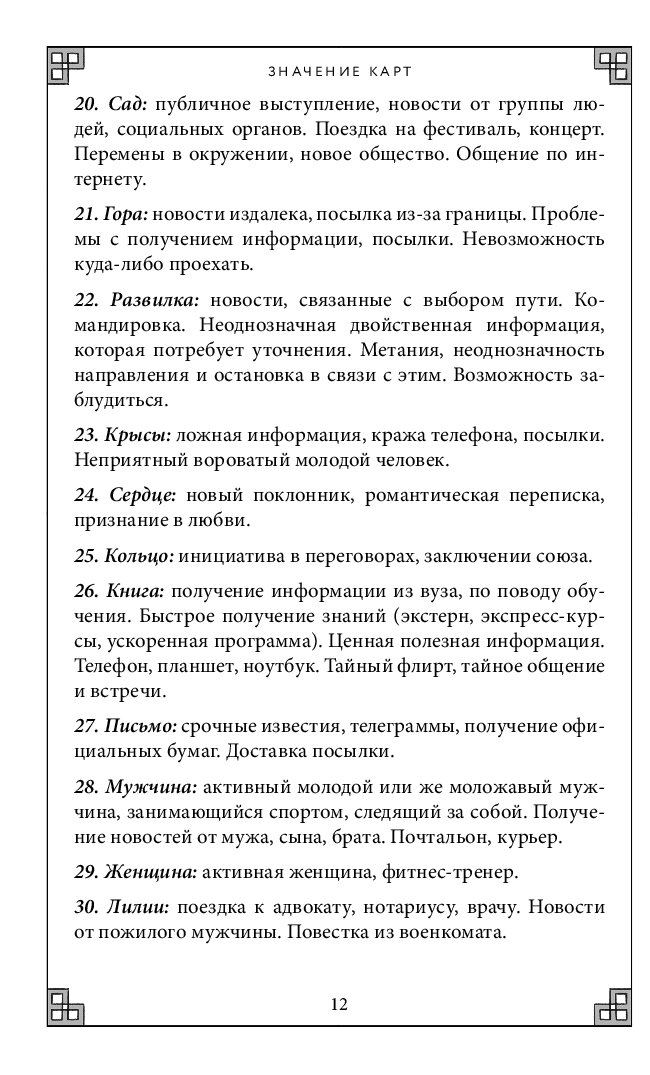 ЗНАЧЕНИЕ КАРТ

20. Сад: публичное выступление, новости от группы людей, социальных органов. Поездка на фестиваль, концерт. Перемены в окружении, новое общество. Общение по интернету.

21. Гора: новости издалека, посылка из-за границы. Проблемы с получением информации, посылки. Невозможность куда-либо проехать.

22. Развилка: новости, связанные с выбором пути. Командировка. Неоднозначная двойственная информация, которая потребует уточнения. Метания, неоднозначность направления и остановка в связи с этим. Возможность заблудиться.

23. Крысы: ложная информация, кража телефона, посылки. Неприятный вороватый молодой человек.

24. Сердце: новый поклонник, романтическая переписка, признание в любви.

25. Кольцо: инициатива в переговорах, заключении союза.

26. Книга: получение информации из вуза, по поводу обучения. Быстрое получение знаний (экстерн, экспресс-курсы, ускоренная программа). Ценная полезная информация. Телефон, планшет, ноутбук. Тайный флирт, тайное общение и встречи.

27. Письмо: срочные известия, телеграммы, получение официальных бумаг. Доставка посылки.

28. Мужчина: активный молодой или же моложавый мужчина, занимающийся спортом, следящий за собой. Получение новостей от мужа, сына, брата. Почтальон, курьер.

29. Женщина: активная женщина, фитнес-тренер.

30. Лилии: поездка к адвокату, нотариусу, врачу. Новости от пожилого мужчины. Повестка из военкомата.

12